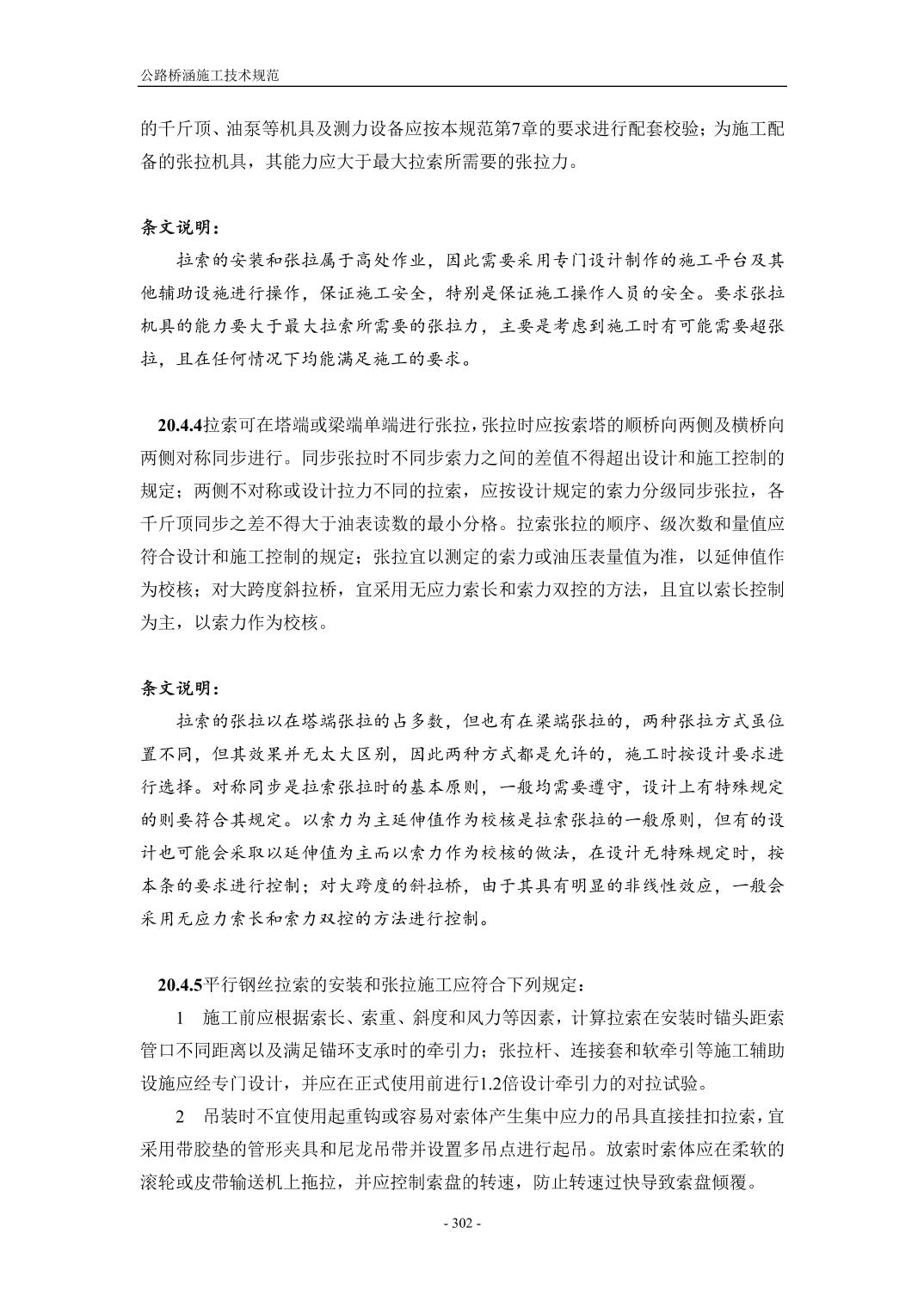 公路桥涵施工技术规范

的千斤顶、油泵等机具及测力设备应按本规范第7章的要求进行配套校验；为施工配备的张拉机具，其能力应大于最大拉索所需要的张拉力。

条文说明：

拉索的安装和张拉属于高处作业，因此需要采用专门设计制作的施工平台及其他辅助设施进行操作，保证施工安全，特别是保证施工操作人员的安全。要求张拉机具的能力要大于最大拉索所需要的张拉力，主要是考虑到施工时有可能需要超张拉，且在任何情况下均能满足施工的要求。

20.4.4拉索可在塔端或梁端单端进行张拉，张拉时应按索塔的顺桥向两侧及横桥向两侧对称同步进行。同步张拉时不同步索力之间的差值不得超出设计和施工控制的规定；两侧不对称或设计拉力不同的拉索，应按设计规定的索力分级同步张拉，各千斤顶同步之差不得大于油表读数的最小分格。拉索张拉的顺序、级次数和量值应符合设计和施工控制的规定；张拉宜以测定的索力或油压表量值为准，以延伸值作为校核；对大跨度斜拉桥，宜采用无应力索长和索力双控的方法，且宜以索长控制为主，以索力作为校核。

条文说明：

拉索的张拉以在塔端张拉的占多数，但也有在梁端张拉的，两种张拉方式虽位置不同，但其效果并无太大区别，因此两种方式都是允许的，施工时按设计要求进行选择。对称同步是拉索张拉时的基本原则，一般均需要遵守，设计上有特殊规定的则要符合其规定。以索力为主延伸值作为校核是拉索张拉的一般原则，但有的设计也可能会采取以延伸值为主而以索力作为校核的做法，在设计无特殊规定时，按本条的要求进行控制；对大跨度的斜拉桥，由于其具有明显的非线性效应，一般会采用无应力索长和索力双控的方法进行控制。

20.4.5平行钢丝拉索的安装和张拉施工应符合下列规定：

1 施工前应根据索长、索重、斜度和风力等因素，计算拉索在安装时锚头距索管口不同距离以及满足锚环支承时的牵引力；张拉杆、连接套和软牵引等施工辅助设施应经专门设计，并应在正式使用前进行1.2倍设计牵引力的对拉试验。

2 吊装时不宜使用起重钩或容易对索体产生集中应力的吊具直接挂扣拉索，宜采用带胶垫的管形夹具和尼龙吊带并设置多吊点进行起吊。放索时索体应在柔软的滚轮或皮带输送机上拖拉，并应控制索盘的转速，防止转速过快导致索盘倾覆。

- 302 -